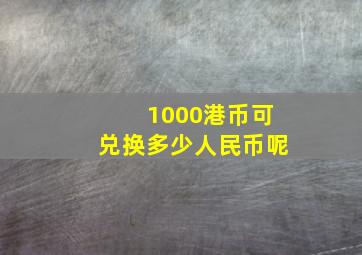 1000港币可兑换多少人民币呢